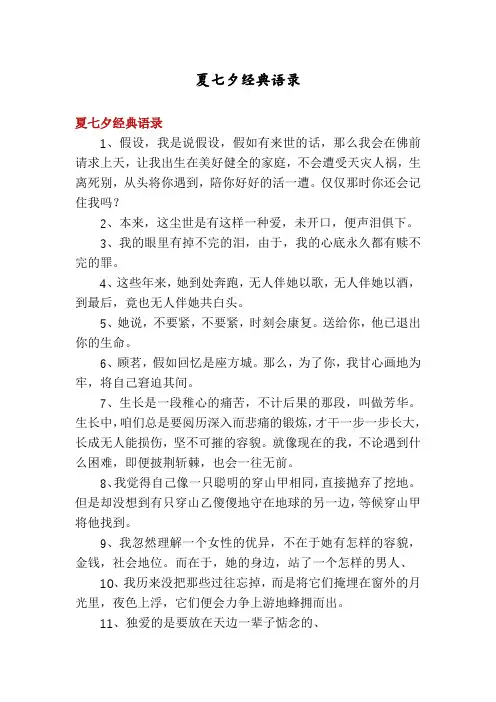 夏七夕经典语录

夏七夕经典语录

1、假设，我是说假设，假如有来世的话，那么我会在佛前请求上天，让我出生在美好健全的家庭，不会遭受天灾人祸，生离死别，从头将你遇到，陪你好好的活一遭。仅仅那时你还会记住我吗？

2、本来，这尘世是有这样一种爱，未开口，便声泪俱下。

3、我的眼里有掉不完的泪，由于，我的心底永久都有赎不完的罪。

4、这些年来，她到处奔跑，无人伴她以歌，无人伴她以酒，到最后，竟也无人伴她共白头。

5、她说，不要紧，不要紧，时刻会康复。送给你，他已退出你的生命。

6、顾茗，假如回忆是座方城。那么，为了你，我甘心画地为牢，将自己窘迫其间。

7、生长是一段稚心的痛苦，不计后果的那段，叫做芳华。生长中，咱们总是要阅历深入而悲痛的锻炼，才干一步一步长大，长成无人能损伤，坚不可摧的容貌。就像现在的我，不论遇到什么困难，即便披荆斩棘，也会一往无前。

8、我觉得自己像一只聪明的穿山甲相同，直接抛弃了挖地。但是却没想到有只穿山乙傻傻地守在地球的另一边，等候穿山甲将他找到。

9、我忽然理解一个女性的优异，不在于她有怎样的容貌，金钱，社会地位。而在于，她的身边，站了一个怎样的男人、

10、我历来没把那些过往忘掉，而是将它们掩埋在窗外的月光里，夜色上浮，它们便会力争上游地蜂拥而出。

11、独爱的是要放在天边一辈子惦念的、